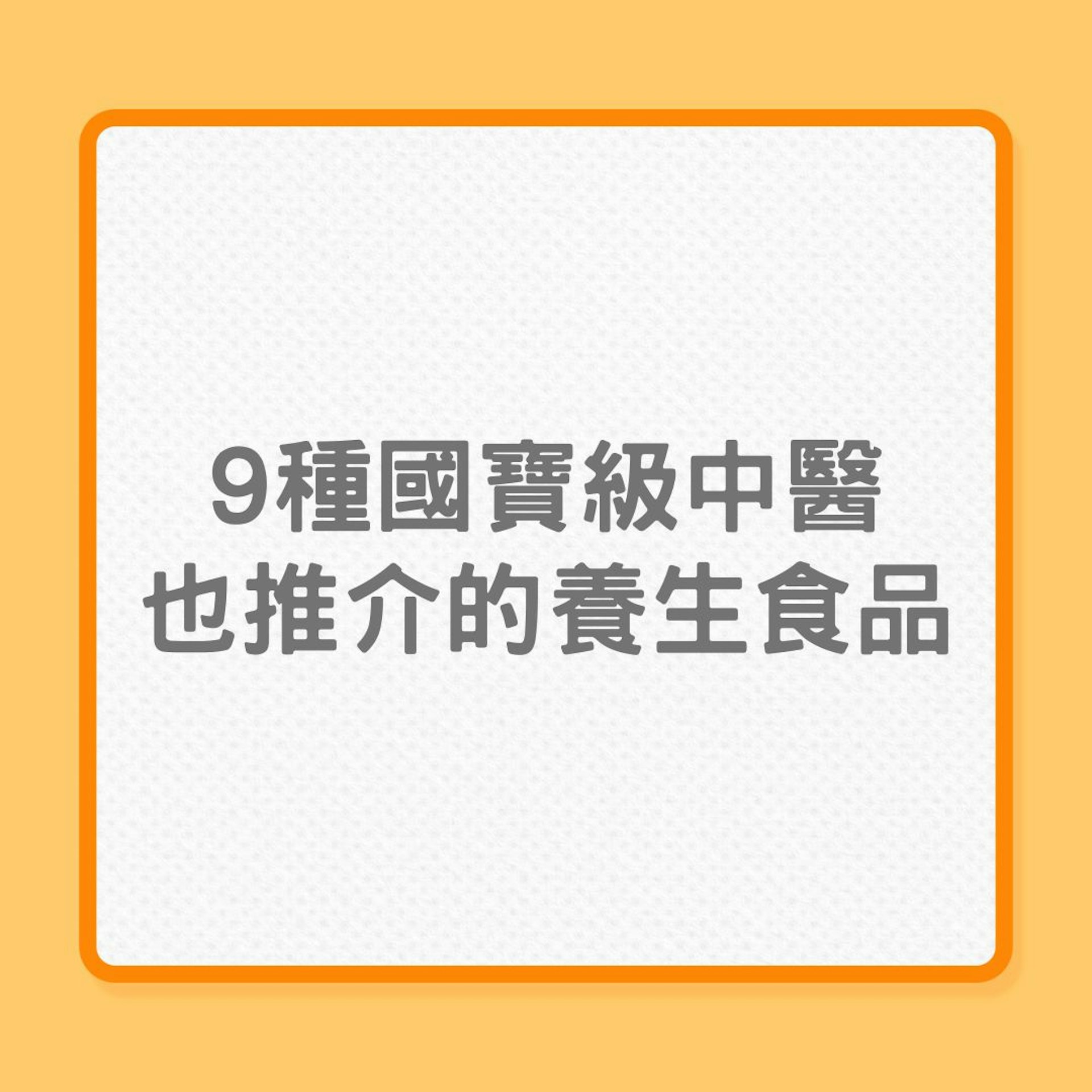 9種國寶級中醫
也推介的養生食品